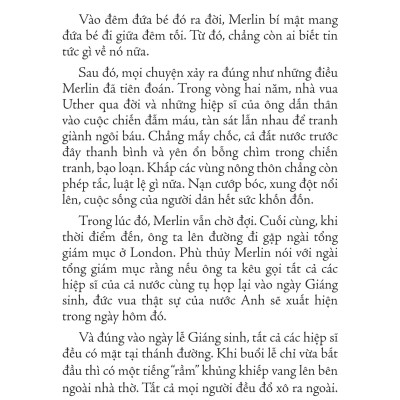 Vào đêm đứa bé đó ra đời, Merlin bí mật mang đứa bé đi giữa đêm tối. Từ đó, chẳng còn ai biết tin tức gì về nó nữa.

Sau đó, mọi chuyện xảy ra đúng như những điều Merlin đã tiên đoán. Trong vòng hai năm, nhà vua Uther qua đời và những hiệp sĩ của ông dấn thân vào cuộc chiến đẫm máu, tàn sát lẫn nhau để tranh giành ngôi báu. Chẳng mấy chốc, cả đất nước trước đây thanh bình và yên ổn bỗng chìm trong chiến tranh, bạo loạn. Khắp các vùng nông thôn chẳng còn phép tắc, luật lệ gì nữa. Nạn cướp bóc, xung đột nổi lên, cuộc sống của người dân hết sức khốn đốn.

Trong lúc đó, Merlin vẫn chờ đợi. Cuối cùng, khi thời điểm đến, ông ta lên đường đi gặp ngài tổng giám mục ở London. Phù thủy Merlin nói với ngài tổng giám mục rằng nếu ông ta kêu gọi tất cả các hiệp sĩ của cả nước cùng tụ họp lại vào ngày Giáng sinh, đức vua thật sự của nước Anh sẽ xuất hiện trong ngày hôm đó.

Và đúng vào ngày lễ Giáng sinh, tất cả các hiệp sĩ đều có mặt tại thánh đường. Khi buổi lễ chỉ vừa bắt đầu thì có một tiếng "rầm" khủng khiếp vang lên bên ngoài nhà thờ. Tất cả mọi người đều đổ xô ra ngoài.